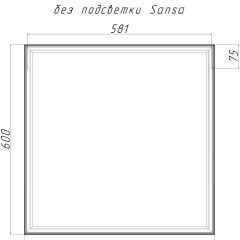 без подсветки Sansa

581

75

600